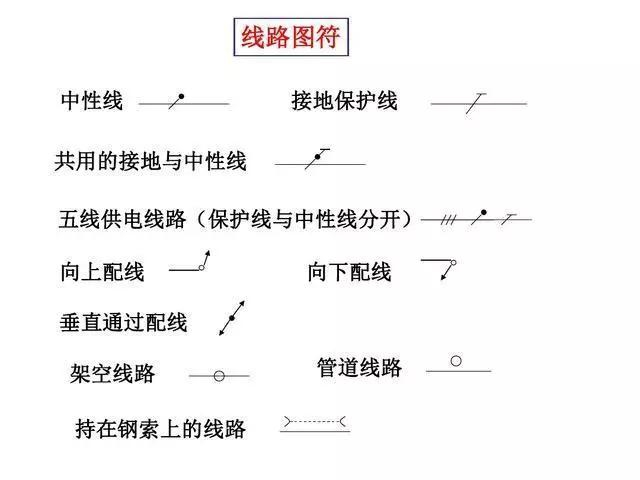 线路图符

中性线

接地保护线

共用的接地与中性线

五线供电线路（保护线与中性线分开）

向上配线

向下配线

垂直通过配线

架空线路

管道线路

持在钢索上的线路